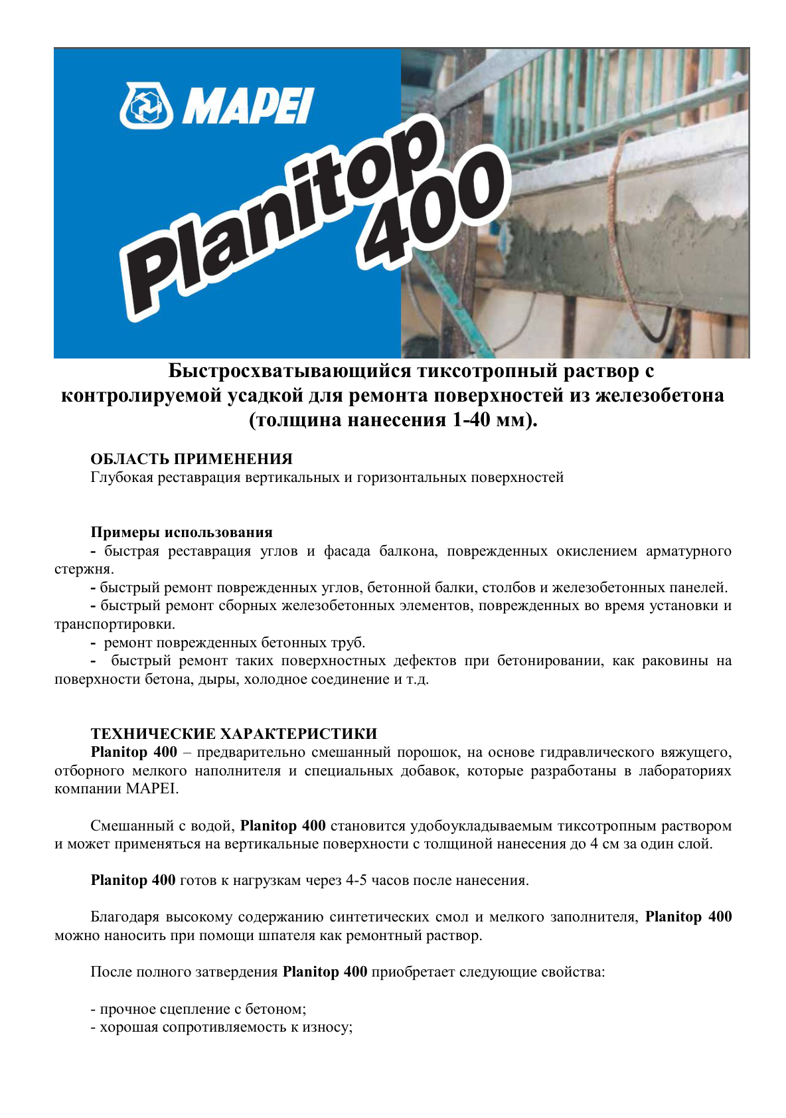 MAPEI

Planitop 400

Быстросхватывающийся тиксотропный раствор с контролируемой усадкой для ремонта поверхностей из железобетона (толщина нанесения 1-40 мм).

ОБЛАСТЬ ПРИМЕНЕНИЯ

Глубокая реставрация вертикальных и горизонтальных поверхностей

Примеры использования

- быстрая реставрация углов и фасада балкона, поврежденных окислением арматурного стержня.

- быстрый ремонт поврежденных углов, бетонной балки, столбов и железобетонных панелей.

- быстрый ремонт сборных железобетонных элементов, поврежденных во время установки и транспортировки.

- ремонт поврежденных бетонных труб.

- быстрый ремонт таких поверхностных дефектов при бетонировании, как раковины на поверхности бетона, дыры, холодное соединение и т.д.

ТЕХНИЧЕСКИЕ ХАРАКТЕРИСТИКИ

Planitop 400 – предварительно смешанный порошок, на основе гидравлического вяжущего, отборного мелкого наполнителя и специальных добавок, которые разработаны в лабораториях компании MAPEI.

Смешанный с водой, Planitop 400 становится удобоукладываемым тиксотропным раствором и может применяться на вертикальные поверхности с толщиной нанесения до 4 см за один слой.

Planitop 400 готов к нагрузкам через 4-5 часов после нанесения.

Благодаря высокому содержанию синтетических смол и мелкого заполнителя, Planitop 400 можно наносить при помощи шпателя как ремонтный раствор.

После полного затвердения Planitop 400 приобретает следующие свойства:

- прочное сцепление с бетоном;
- хорошая сопротивляемость к износу;